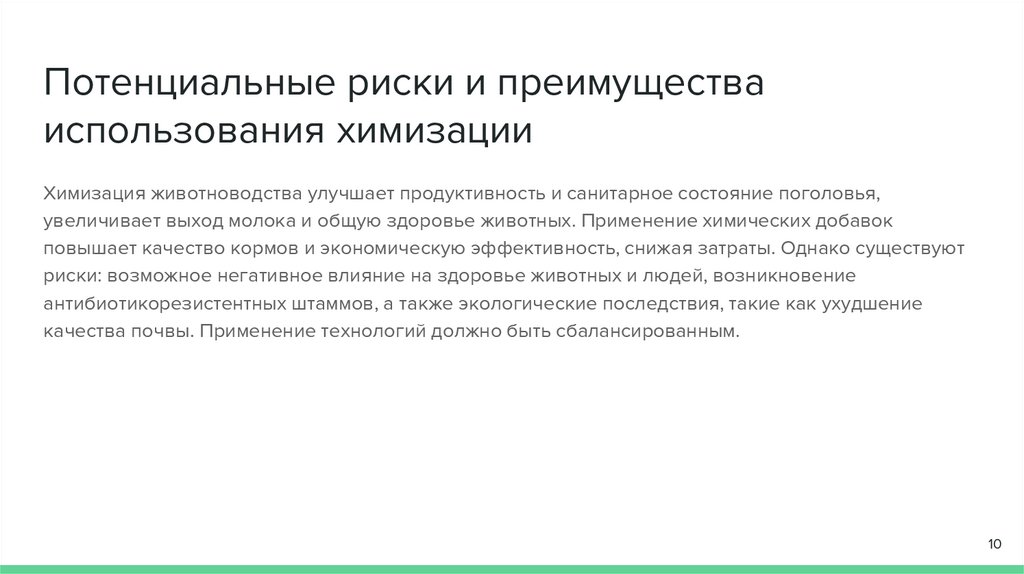 Потенциальные риски и преимущества использования химизации

Химизация животноводства улучшает продуктивность и санитарное состояние поголовья, увеличивает выход молока и общую здоровье животных. Применение химических добавок повышает качество кормов и экономическую эффективность, снижая затраты. Однако существуют риски: возможное негативное влияние на здоровье животных и людей, возникновение антибиотикорезистентных штаммов, а также экологические последствия, такие как ухудшение качества почвы. Применение технологий должно быть сбалансированным.

10